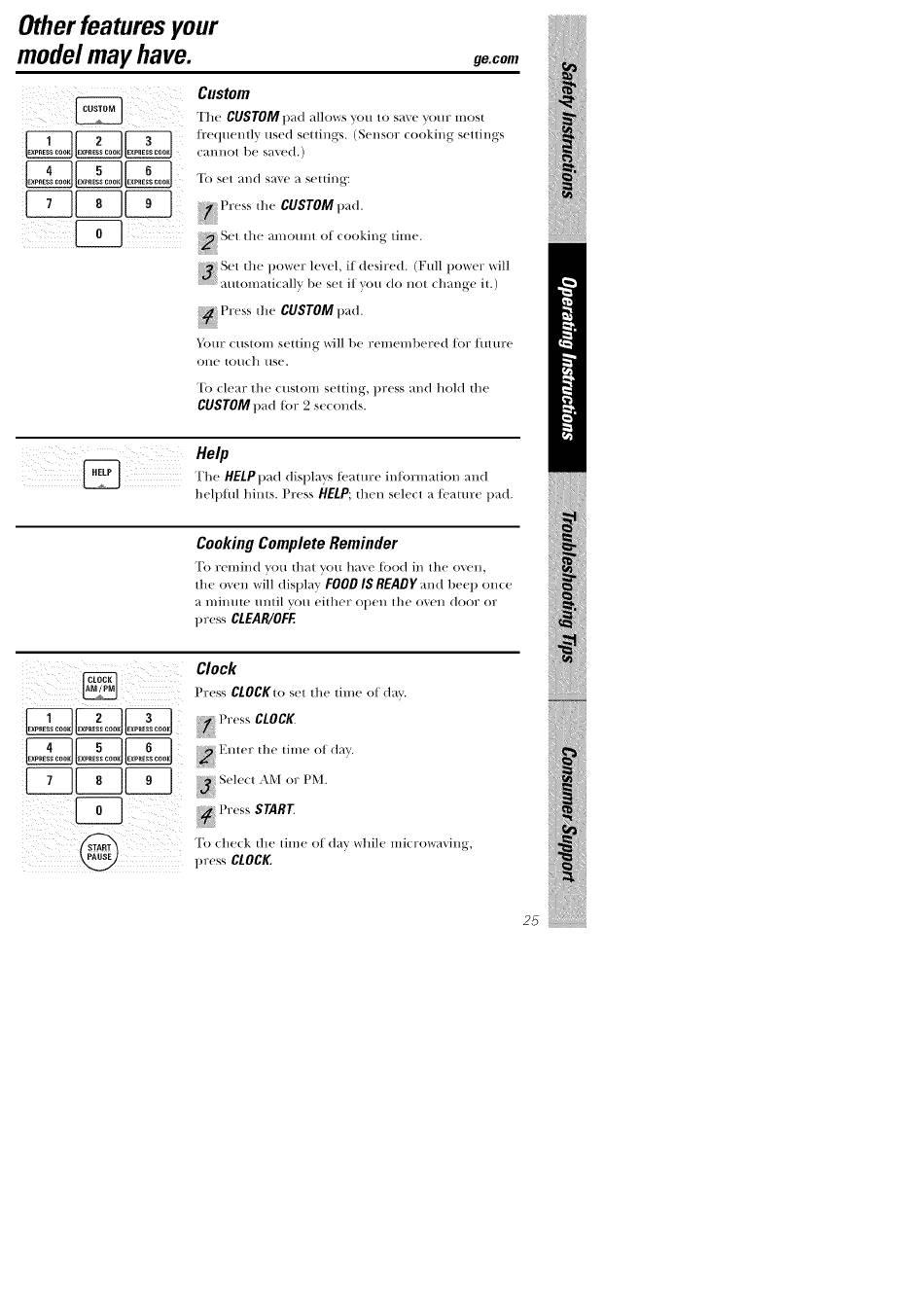 Other features your model may have.

ge.com

CUSTOM

1 EXPRESS COOK 2 EXPRESS COOK 3 EXPRESS COOK
4 EXPRESS COOK 5 EXPRESS COOK 6 EXPRESS COOK
7 8 9
0

Custom

The CUSTOM pad allows you to save your most frequently used settings. (Sensor cooking settings cannot be saved.)

To set and save a setting:

1 Press the CUSTOM pad.

2 Set the amount of cooking time.

3 Set the power level, if desired. (Full power will automatically be set if you do not change it.)

4 Press the CUSTOM pad.

Your custom setting will be remembered for future one touch use.

To clear the custom setting, press and hold the CUSTOM pad for 2 seconds.

HELP

Help

The HELP pad displays feature information and helpful hints. Press HELP, then select a feature pad.

Cooking Complete Reminder

To remind you that you have food in the oven, the oven will display FOOD IS READY and beep once a minute until you either open the oven door or press CLEAR/OFF.

CLOCK AM/PM

1 EXPRESS COOK 2 EXPRESS COOK 3 EXPRESS COOK
4 EXPRESS COOK 5 EXPRESS COOK 6 EXPRESS COOK
7 8 9
0

START PAUSE

Clock

Press CLOCK to set the time of day.

1 Press CLOCK.

2 Enter the time of day.

3 Select AM or PM.

4 Press START.

To check the time of day while microwaving, press CLOCK.

Safety Instructions

Operating Instructions

Troubleshooting Tips

Consumer Support

25